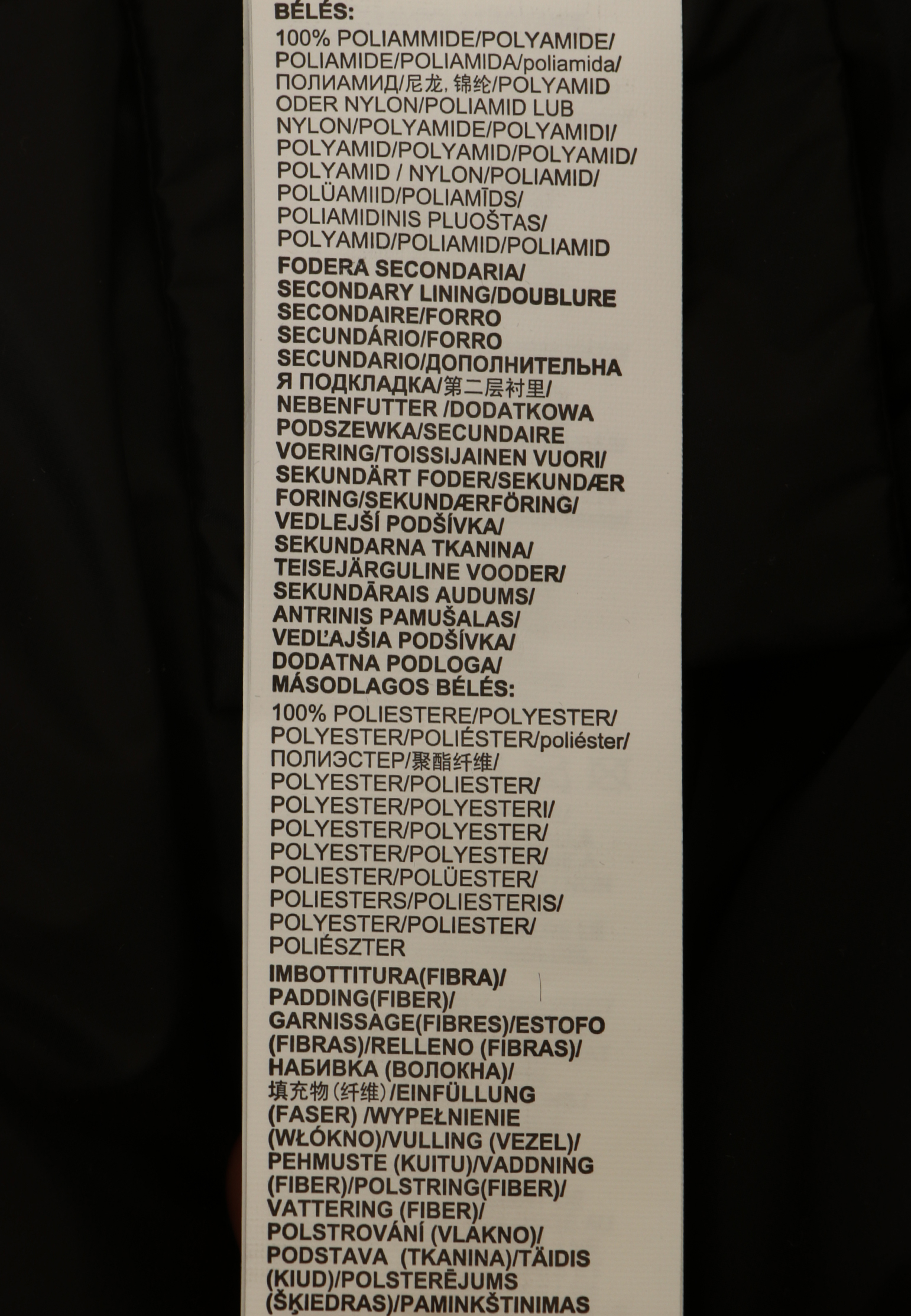 BÉLÉS:

100% POLIAMMIDE/POLYAMIDE/ POLIAMIDE/POLIAMIDA/poliamida/ ПОЛИАМИД/尼龙, 锦纶/POLYAMID ODER NYLON/POLIAMID LUB NYLON/POLYAMIDE/POLYAMIDI/ POLYAMID/POLYAMID/POLYAMID/ POLYAMID / NYLON/POLIAMID/ POLÜAMIID/POLIAMĪDS/ POLIAMIDINIS PLUOŠTAS/ POLYAMID/POLIAMID/POLIAMID

FODERA SECONDARIA/ SECONDARY LINING/DOUBLURE SECONDAIRE/FORRO SECUNDÁRIO/FORRO SECUNDARIO/ДОПОЛНИТЕЛЬНАЯ ПОДКЛАДКА/第二层衬里/ NEBENFUTTER /DODATKOWA PODSZEWKA/SECUNDAIRE VOERING/TOISSIJAINEN VUORI/ SEKUNDÄRT FODER/SEKUNDÆR FORING/SEKUNDÆRFÖRING/ VEDLEJŠÍ PODŠÍVKA/ SEKUNDARNA TKANINA/ TEISEJÄRGULINE VOODER/ SEKUNDĀRAIS AUDUMS/ ANTRINIS PAMUŠALAS/ VEDĽAJŠIA PODŠÍVKA/ DODATNA PODLOGA/ MÁSODLAGOS BÉLÉS:

100% POLIESTERE/POLYESTER/ POLYESTER/POLIÉSTER/poliéster/ ПОЛИЭСТЕР/聚酯纤维/ POLYESTER/POLIESTER/ POLYESTER/POLYESTERI/ POLYESTER/POLYESTER/ POLYESTER/POLYESTER/ POLIESTER/POLÜESTER/ POLIESTERS/POLIESTERIS/ POLYESTER/POLIESTER/ POLIÉSZTER

IMBOTTITURA(FIBRA)/ PADDING(FIBER)/ GARNISSAGE(FIBRES)/ESTOFO (FIBRAS)/RELLENO (FIBRAS)/ НАБИВКА (ВОЛОКНА)/ 填充物(纤维)/EINFÜLLUNG (FASER) /WYPEŁNIENIE (WŁÓKNO)/VULLING (VEZEL)/ PEHMUSTE (KUITU)/VADDNING (FIBER)/POLSTRING(FIBER)/ VATTERING (FIBER)/ POLSTROVÁNÍ (VLAKNO)/ PODSTAVA (TKANINA)/TÄIDIS (KIUD)/POLSTERĒJUMS (ŠĶIEDRAS)/PAMINKŠTINIMAS